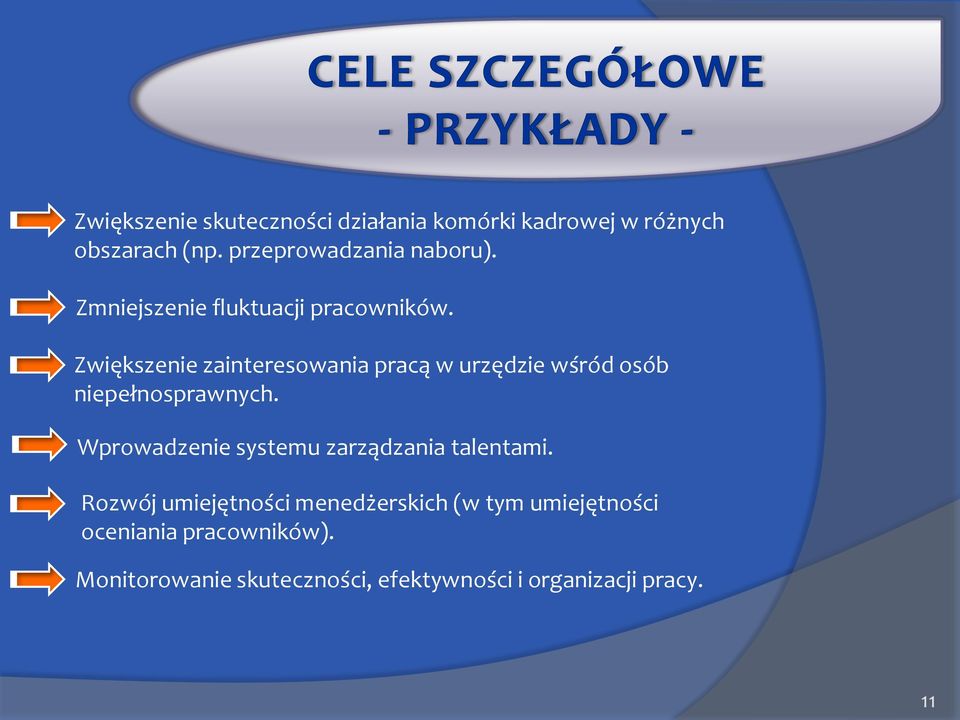 CELE SZCZEGÓŁOWE
- PRZYKŁADY -

Zwiększenie skuteczności działania komórki kadrowej w różnych obszarach (np. przeprowadzania naboru).

Zmniejszenie fluktuacji pracowników.

Zwiększenie zainteresowania pracą w urzędzie wśród osób niepełnosprawnych.

Wprowadzenie systemu zarządzania talentami.

Rozwój umiejętności menedżerskich (w tym umiejętności oceniania pracowników).

Monitorowanie skuteczności, efektywności i organizacji pracy.

11